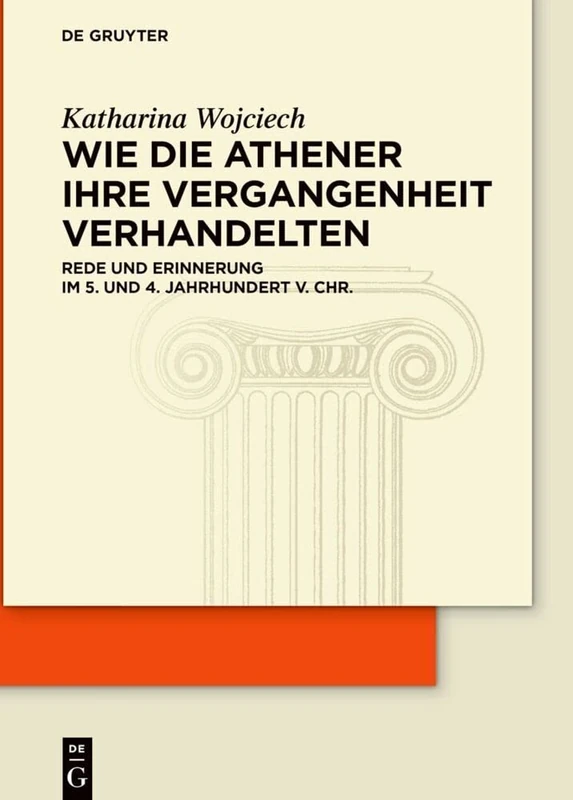 DE GRUYTER

Katharina Wojciech

WIE DIE ATHENER IHRE VERGANGENHEIT VERHANDELTEN

REDE UND ERINNERUNG IM 5. UND 4. JAHRHUNDERT V. CHR.

DE
G